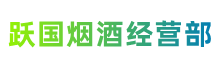 跃国烟酒经营部